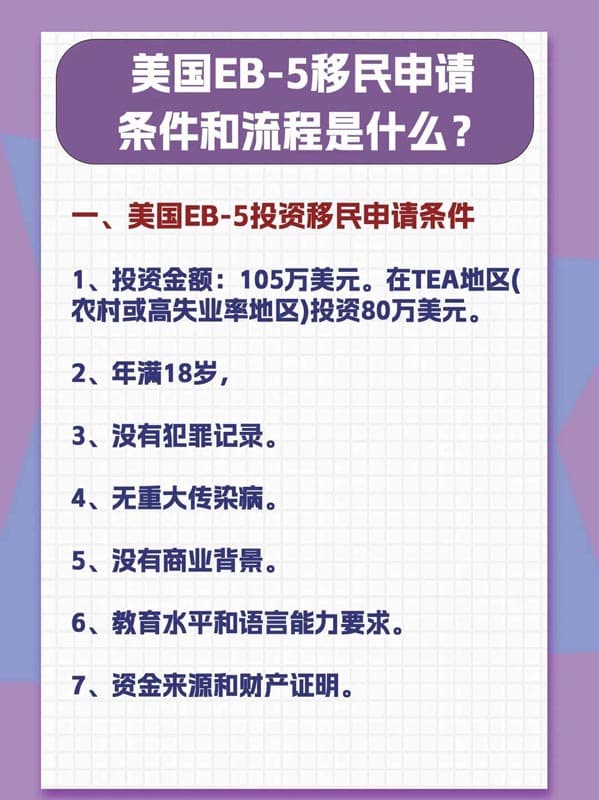 美国EB-5移民申请条件和流程是什么？

一、美国EB-5投资移民申请条件

1、投资金额：105万美元。在TEA地区(农村或高失业率地区)投资80万美元。

2、年满18岁，

3、没有犯罪记录。

4、无重大传染病。

5、没有商业背景。

6、教育水平和语言能力要求。

7、资金来源和财产证明。